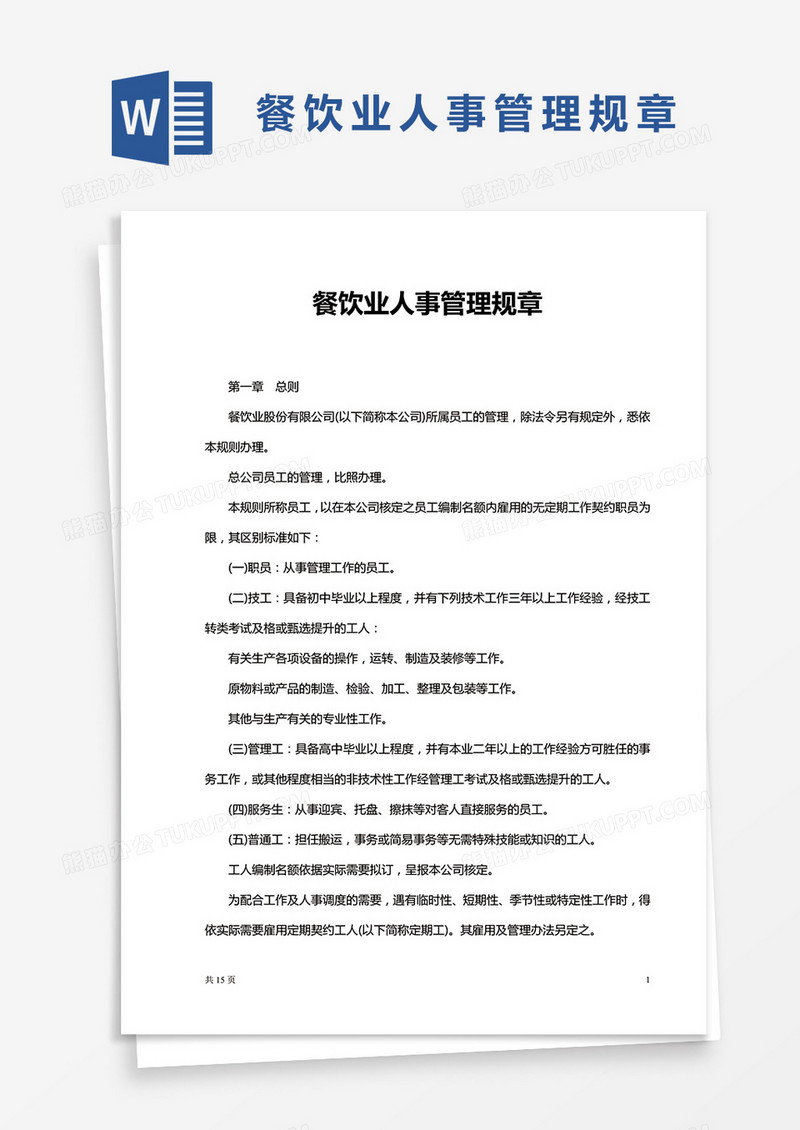 W

餐饮业人事管理规章

熊猫办公 TUKUPPT.COM

餐饮业人事管理规章

第一章　总则

餐饮业股份有限公司(以下简称本公司)所属员工的管理，除法令另有规定外，悉依本规则办理。

总公司员工的管理，比照办理。

本规则所称员工，以在本公司核定之员工编制名额内雇用的无定期工作契约职员为限，其区别标准如下：

(一)职员：从事管理工作的员工。

(二)技工：具备初中毕业以上程度，并有下列技术工作三年以上工作经验，经技工转类考试及格或甄选提升的工人：

有关生产各项设备的操作，运转、制造及装修等工作。

原物料或产品的制造、检验、加工、整理及包装等工作。

其他与生产有关的专业性工作。

(三)管理工：具备高中毕业以上程度，并有本业二年以上的工作经验方可胜任的事务工作，或其他程度相当的非技术性工作经管理工考试及格或甄选提升的工人。

(四)服务生：从事迎宾、托盘、擦抹等对客人直接服务的员工。

(五)普通工：担任搬运，事务或简易事务等无需特殊技能或知识的工人。

工人编制名额依据实际需要拟订，呈报本公司核定。

为配合工作及人事调度的需要，遇有临时性、短期性、季节性或特定性工作时，得依实际需要雇用定期契约工人(以下简称定期工)。其雇用及管理办法另定之。

共 15 页

1